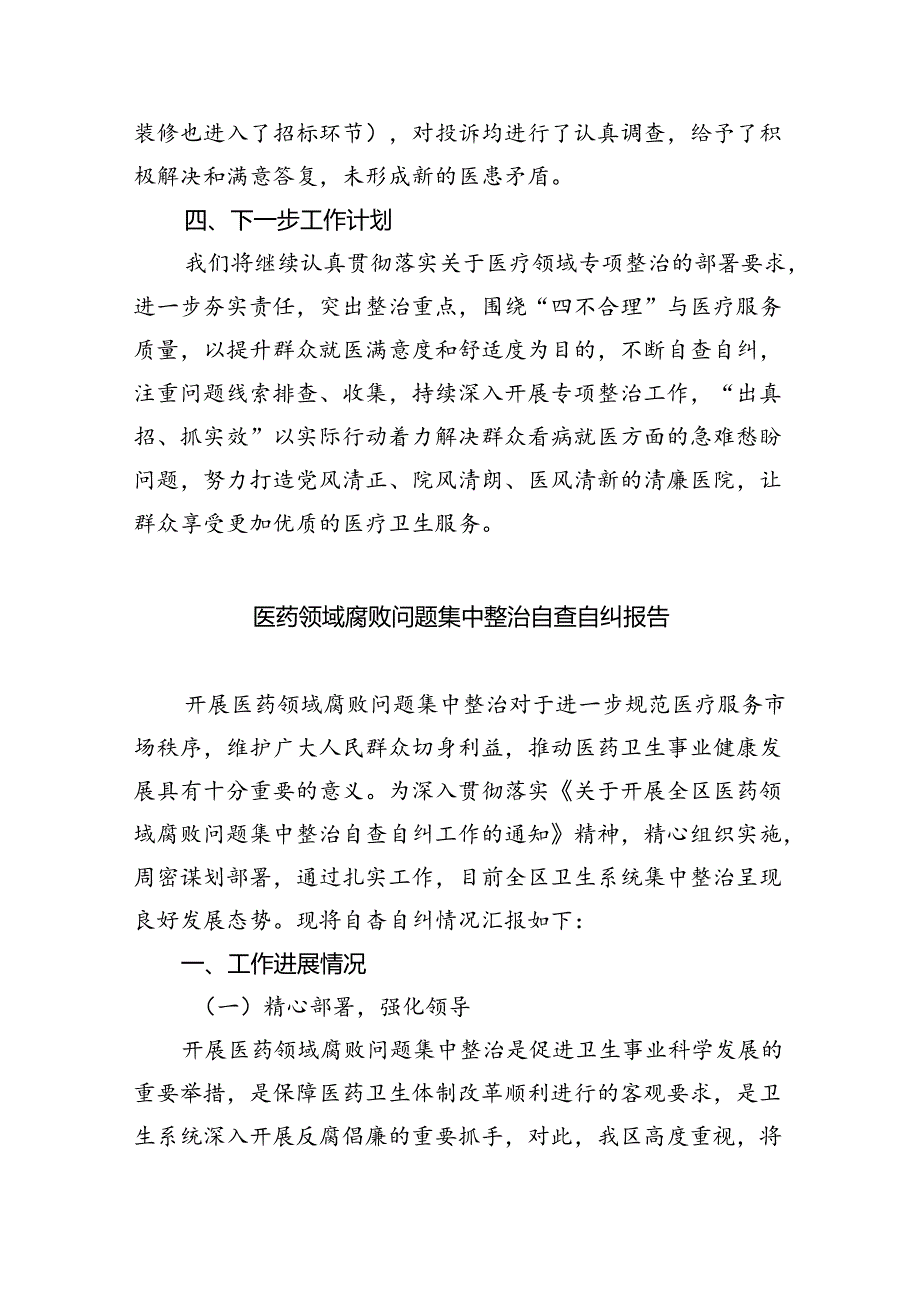 装修也进入了招标环节），对投诉均进行了认真调查，给予了积极解决和满意答复，未形成新的医患矛盾。

四、下一步工作计划

我们将继续认真贯彻落实关于医疗领域专项整治的部署要求，进一步夯实责任，突出整治重点，围绕“四不合理”与医疗服务质量，以提升群众就医满意度和舒适度为目的，不断自查自纠，注重问题线索排查、收集，持续深入开展专项整治工作，“出真招、抓实效”以实际行动着力解决群众看病就医方面的急难愁盼问题，努力打造党风清正、院风清朗、医风清新的清廉医院，让群众享受更加优质的医疗卫生服务。

医药领域腐败问题集中整治自查自纠报告

开展医药领域腐败问题集中整治对于进一步规范医疗服务市场秩序，维护广大人民群众切身利益，推动医药卫生事业健康发展具有十分重要的意义。为深入贯彻落实《关于开展全区医药领域腐败问题集中整治自查自纠工作的通知》精神，精心组织实施，周密谋划部署，通过扎实工作，目前全区卫生系统集中整治呈现良好发展态势。现将自查自纠情况汇报如下：

一、工作进展情况

（一）精心部署，强化领导

开展医药领域腐败问题集中整治是促进卫生事业科学发展的重要举措，是保障医药卫生体制改革顺利进行的客观要求，是卫生系统深入开展反腐倡廉的重要抓手，对此，我区高度重视，将